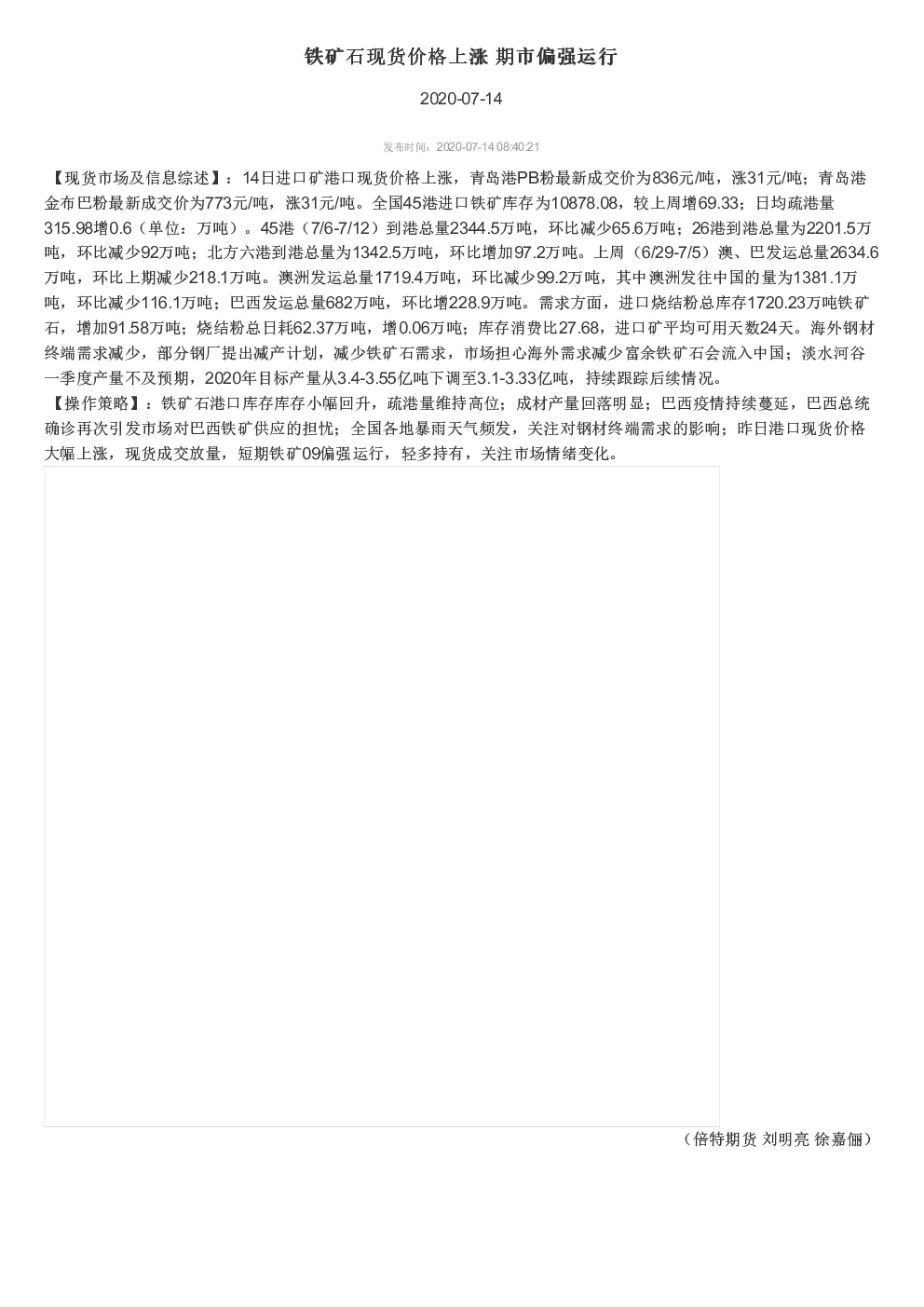 铁矿石现货价格上涨 期市偏强运行

2020-07-14

发布时间：2020-07-14 08:40:21

【现货市场及信息综述】：14日进口矿港口现货价格上涨，青岛港PB粉最新成交价为836元/吨，涨31元/吨；青岛港金布巴粉最新成交价为773元/吨，涨31元/吨。全国45港进口铁矿库存为10878.08，较上周增69.33；日均疏港量315.98增0.6（单位：万吨）。45港（7/6-7/12）到港总量2344.5万吨，环比减少65.6万吨；26港到港总量为2201.5万吨，环比减少92万吨；北方六港到港总量为1342.5万吨，环比增加97.2万吨。上周（6/29-7/5）澳、巴发运总量2634.6万吨，环比上期减少218.1万吨。澳洲发运总量1719.4万吨，环比减少99.2万吨，其中澳洲发往中国的量为1381.1万吨，环比减少116.1万吨；巴西发运总量682万吨，环比增228.9万吨。需求方面，进口烧结粉总库存1720.23万吨铁矿石，增加91.58万吨；烧结粉总日耗62.37万吨，增0.06万吨；库存消费比27.68，进口矿平均可用天数24天。海外钢材终端需求减少，部分钢厂提出减产计划，减少铁矿石需求，市场担心海外需求减少富余铁矿石会流入中国；淡水河谷一季度产量不及预期，2020年目标产量从3.4-3.55亿吨下调至3.1-3.33亿吨，持续跟踪后续情况。
【操作策略】：铁矿石港口库存库存小幅回升，疏港量维持高位；成材产量回落明显；巴西疫情持续蔓延，巴西总统确诊再次引发市场对巴西铁矿供应的担忧；全国各地暴雨天气频发，关注对钢材终端需求的影响；昨日港口现货价格大幅上涨，现货成交放量，短期铁矿09偏强运行，轻多持有，关注市场情绪变化。

（倍特期货 刘明亮 徐嘉俪）